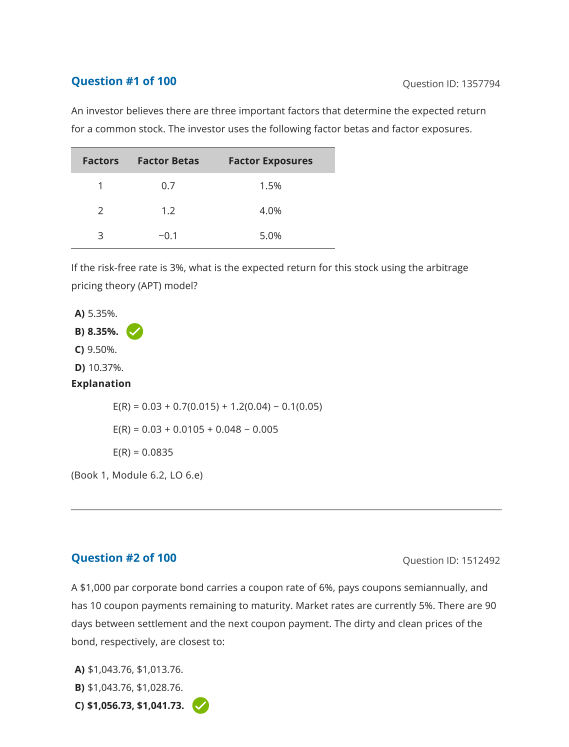 Question #1 of 100

Question ID: 1357794

An investor believes there are three important factors that determine the expected return for a common stock. The investor uses the following factor betas and factor exposures.

| Factors | Factor Betas | Factor Exposures |
|---|---|---|
| 1 | 0.7 | 1.5% |
| 2 | 1.2 | 4.0% |
| 3 | −0.1 | 5.0% |

If the risk-free rate is 3%, what is the expected return for this stock using the arbitrage pricing theory (APT) model?

A) 5.35%.
B) 8.35%.
C) 9.50%.
D) 10.37%.

Explanation

E(R) = 0.03 + 0.7(0.015) + 1.2(0.04) − 0.1(0.05)

E(R) = 0.03 + 0.0105 + 0.048 − 0.005

E(R) = 0.0835

(Book 1, Module 6.2, LO 6.e)

Question #2 of 100

Question ID: 1512492

A $1,000 par corporate bond carries a coupon rate of 6%, pays coupons semiannually, and has 10 coupon payments remaining to maturity. Market rates are currently 5%. There are 90 days between settlement and the next coupon payment. The dirty and clean prices of the bond, respectively, are closest to:

A) $1,043.76, $1,013.76.
B) $1,043.76, $1,028.76.
C) $1,056.73, $1,041.73.